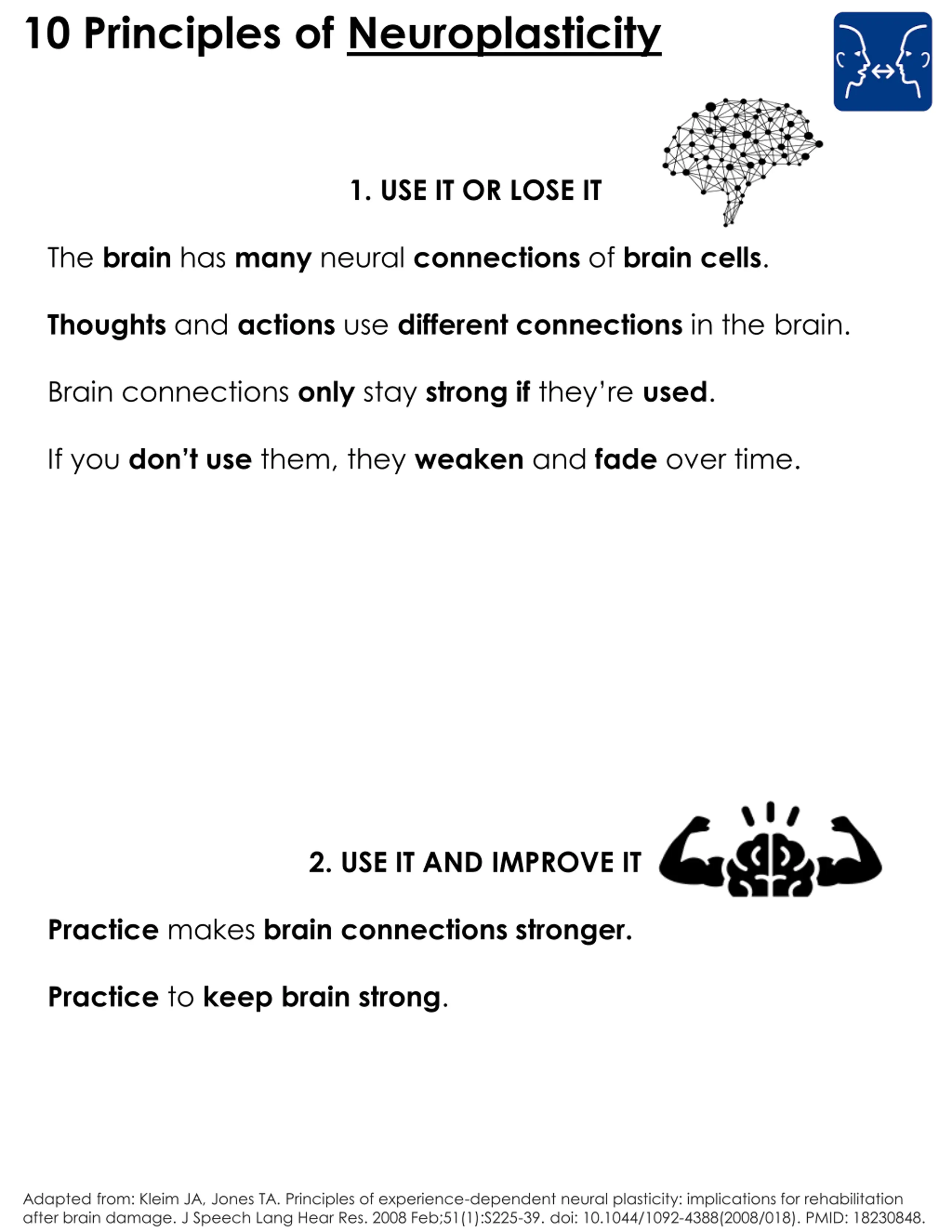 10 Principles of Neuroplasticity

1. USE IT OR LOSE IT

The brain has many neural connections of brain cells.

Thoughts and actions use different connections in the brain.

Brain connections only stay strong if they're used.

If you don't use them, they weaken and fade over time.

2. USE IT AND IMPROVE IT

Practice makes brain connections stronger.

Practice to keep brain strong.

Adapted from: Kleim JA, Jones TA. Principles of experience-dependent neural plasticity: implications for rehabilitation after brain damage. J Speech Lang Hear Res. 2008 Feb;51(1):S225-39. doi: 10.1044/1092-4388(2008/018). PMID: 18230848.